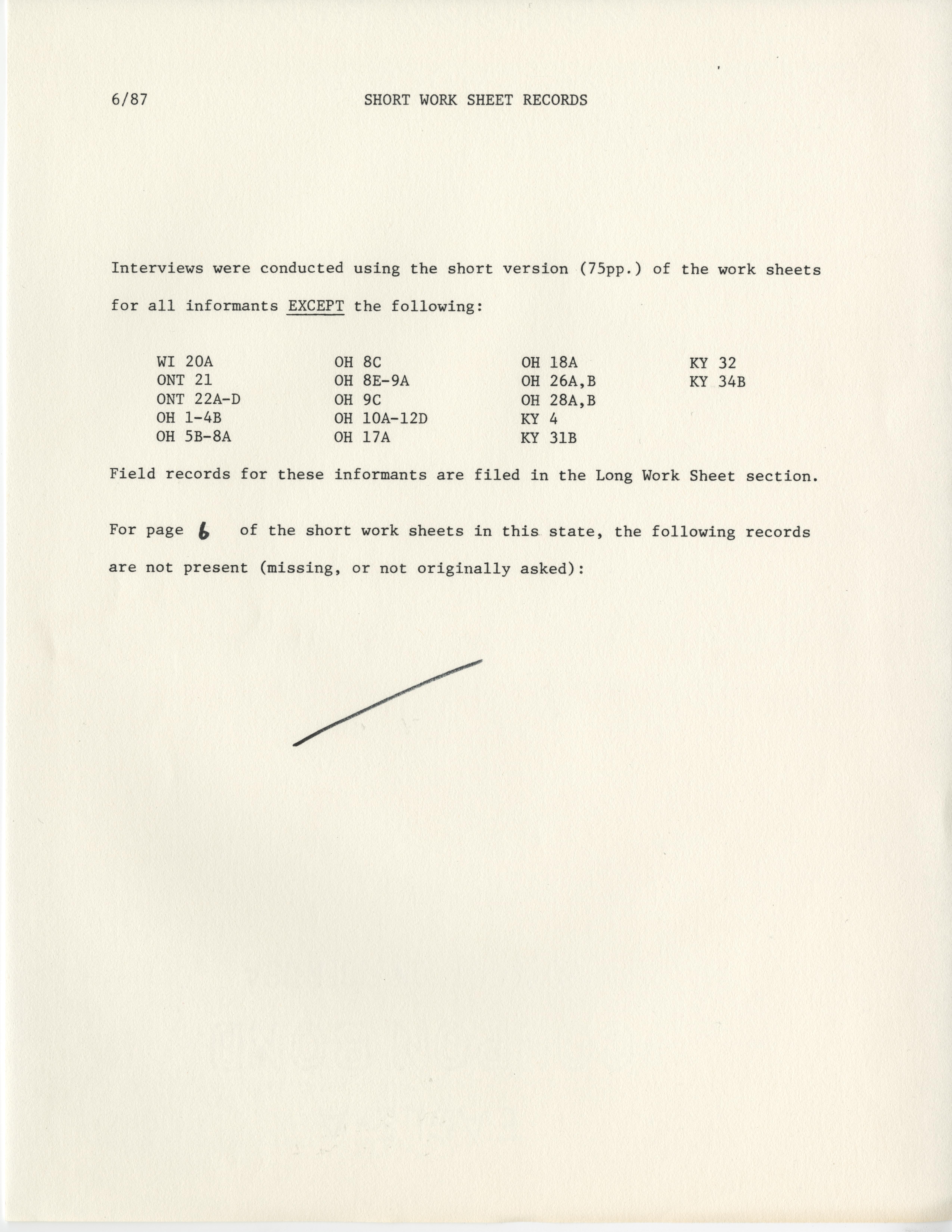 6/87 SHORT WORK SHEET RECORDS

Interviews were conducted using the short version (75pp.) of the work sheets for all informants EXCEPT the following:

WI 20A
ONT 21
ONT 22A-D
OH 1-4B
OH 5B-8A

OH 8C
OH 8E-9A
OH 9C
OH 10A-12D
OH 17A

OH 18A
OH 26A,B
OH 28A,B
KY 4
KY 31B

KY 32
KY 34B

Field records for these informants are filed in the Long Work Sheet section.

For page 6 of the short work sheets in this state, the following records are not present (missing, or not originally asked):